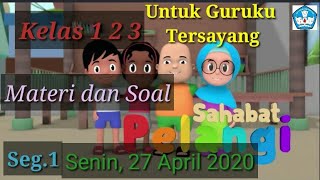 Kelas 1 2 3

Untuk Guruku Tersayang

Materi dan Soal

Sahabat Pelangi

Seg.1

Senin, 27 April 2020